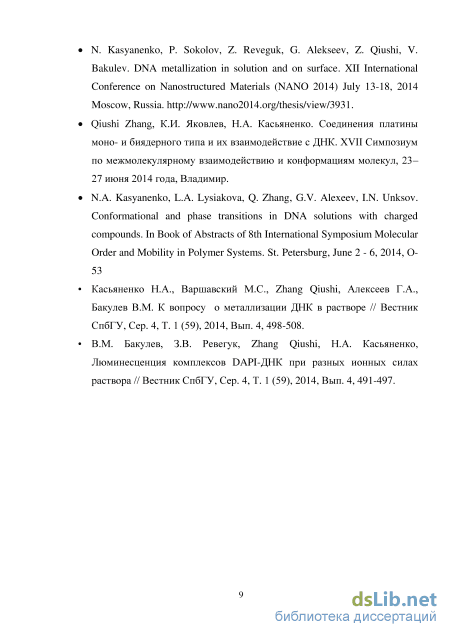 • N. Kasyanenko, P. Sokolov, Z. Reveguk, G. Alekseev, Z. Qiushi, V. Bakulev. DNA metallization in solution and on surface. XII International Conference on Nanostructured Materials (NANO 2014) July 13-18, 2014 Moscow, Russia. http://www.nano2014.org/thesis/view/3931.

• Qiushi Zhang, К.И. Яковлев, Н.А. Касьяненко. Соединения платины моно- и биядерного типа и их взаимодействие с ДНК. XVII Симпозиум по межмолекулярному взаимодействию и конформациям молекул, 23–27 июня 2014 года, Владимир.

• N.A. Kasyanenko, L.A. Lysiakova, Q. Zhang, G.V. Alexeev, I.N. Unksov. Conformational and phase transitions in DNA solutions with charged compounds. In Book of Abstracts of 8th International Symposium Molecular Order and Mobility in Polymer Systems. St. Petersburg, June 2 - 6, 2014, O-53

• Касьяненко Н.А., Варшавский М.С., Zhang Qiushi, Алексеев Г.А., Бакулев В.М. К вопросу о металлизации ДНК в растворе // Вестник СпбГУ, Сер. 4, Т. 1 (59), 2014, Вып. 4, 498-508.

• В.М. Бакулев, З.В. Ревегук, Zhang Qiushi, Н.А. Касьяненко, Люминесценция комплексов DAPI-ДНК при разных ионных силах раствора // Вестник СпбГУ, Сер. 4, Т. 1 (59), 2014, Вып. 4, 491-497.

9

dsLib.net
библиотека диссертаций